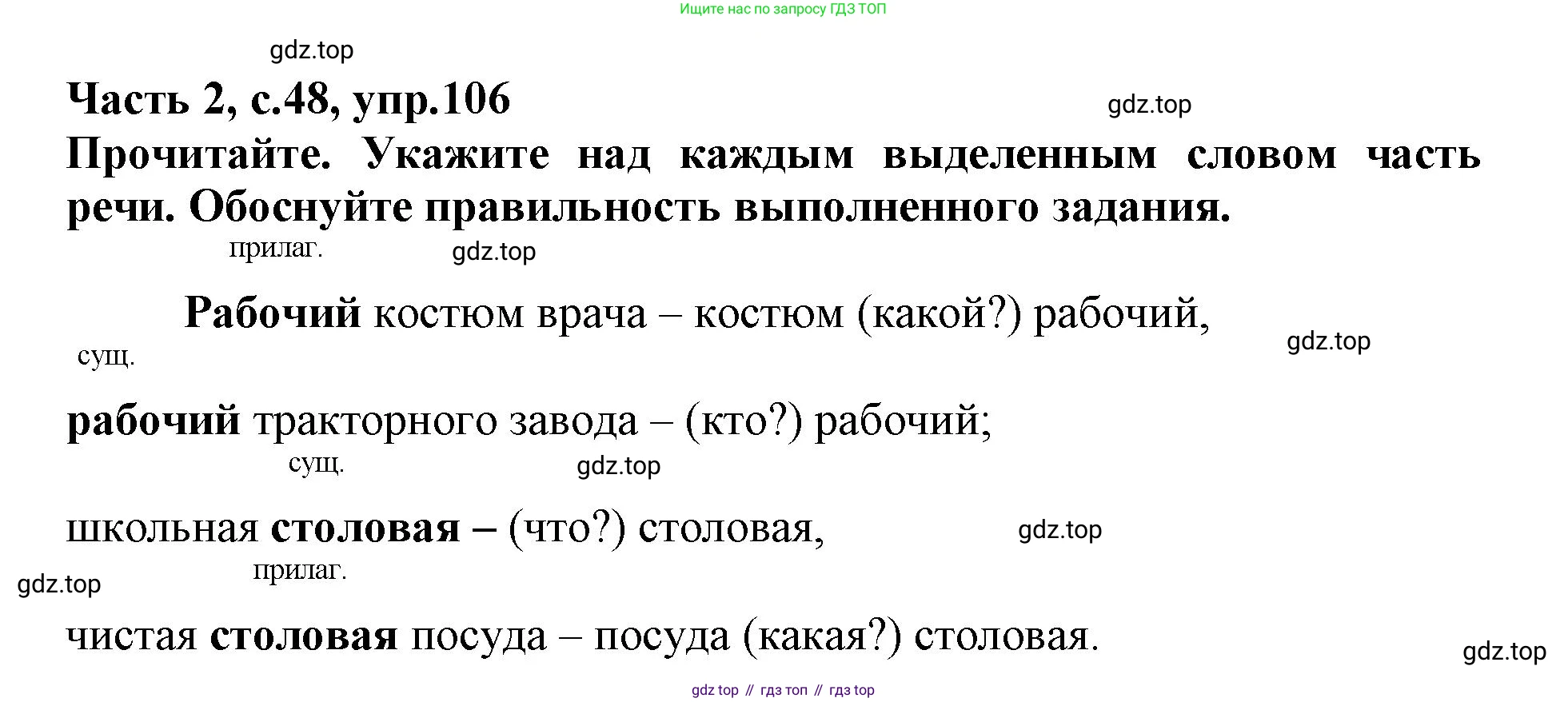 Ищите нас по запросу ГДЗ ТОП

Часть 2, с.48, упр.106

Прочитайте. Укажите над каждым выделенным словом часть речи. Обоснуйте правильность выполненного задания.

прилаг.

Рабочий костюм врача – костюм (какой?) рабочий,

сущ.

рабочий тракторного завода – (кто?) рабочий;

сущ.

школьная столовая – (что?) столовая,

прилаг.

чистая столовая посуда – посуда (какая?) столовая.

gdz top // гдз топ // гдз top

gdz.top